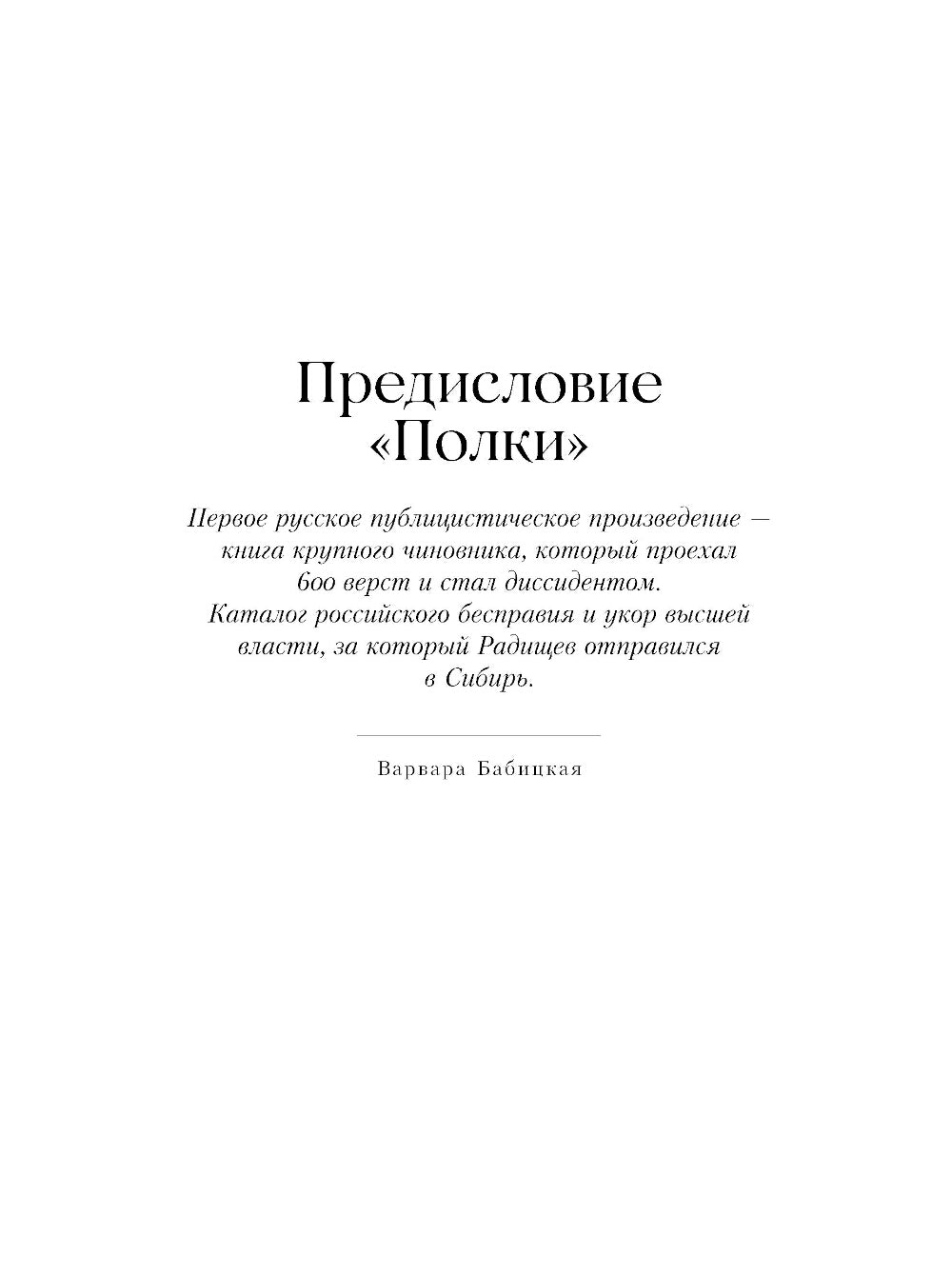 Предисловие «Полки»

Первое русское публицистическое произведение — книга крупного чиновника, который проехал 600 верст и стал диссидентом. Каталог российского бесправия и укор высшей власти, за который Радищев отправился в Сибирь.

Варвара Бабицкая